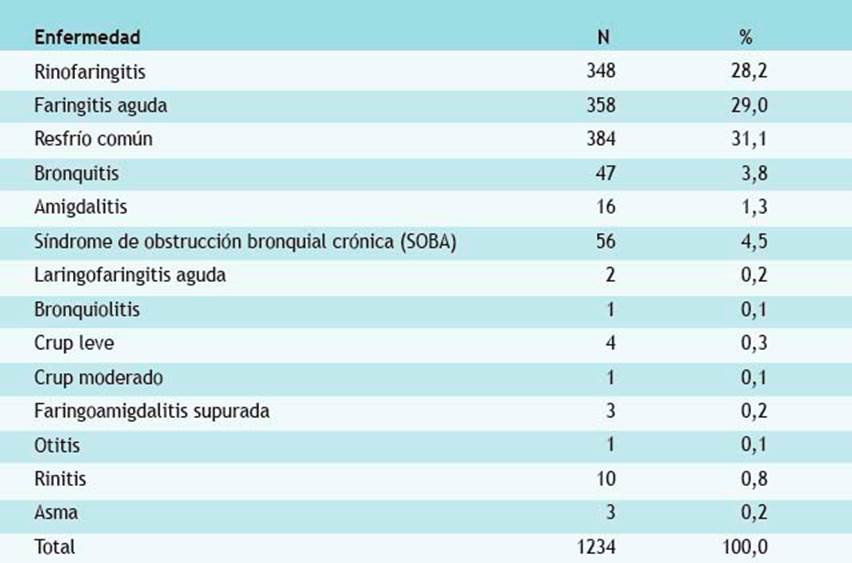 | Enfermedad | N | % |
|---|---|---|
| Rinofaringitis | 348 | 28,2 |
| Faringitis aguda | 358 | 29,0 |
| Resfrío común | 384 | 31,1 |
| Bronquitis | 47 | 3,8 |
| Amigdalitis | 16 | 1,3 |
| Síndrome de obstrucción bronquial crónica (SOBA) | 56 | 4,5 |
| Laringofaringitis aguda | 2 | 0,2 |
| Bronquiolitis | 1 | 0,1 |
| Crup leve | 4 | 0,3 |
| Crup moderado | 1 | 0,1 |
| Faringoamigdalitis supurada | 3 | 0,2 |
| Otitis | 1 | 0,1 |
| Rinitis | 10 | 0,8 |
| Asma | 3 | 0,2 |
| Total | 1234 | 100,0 |